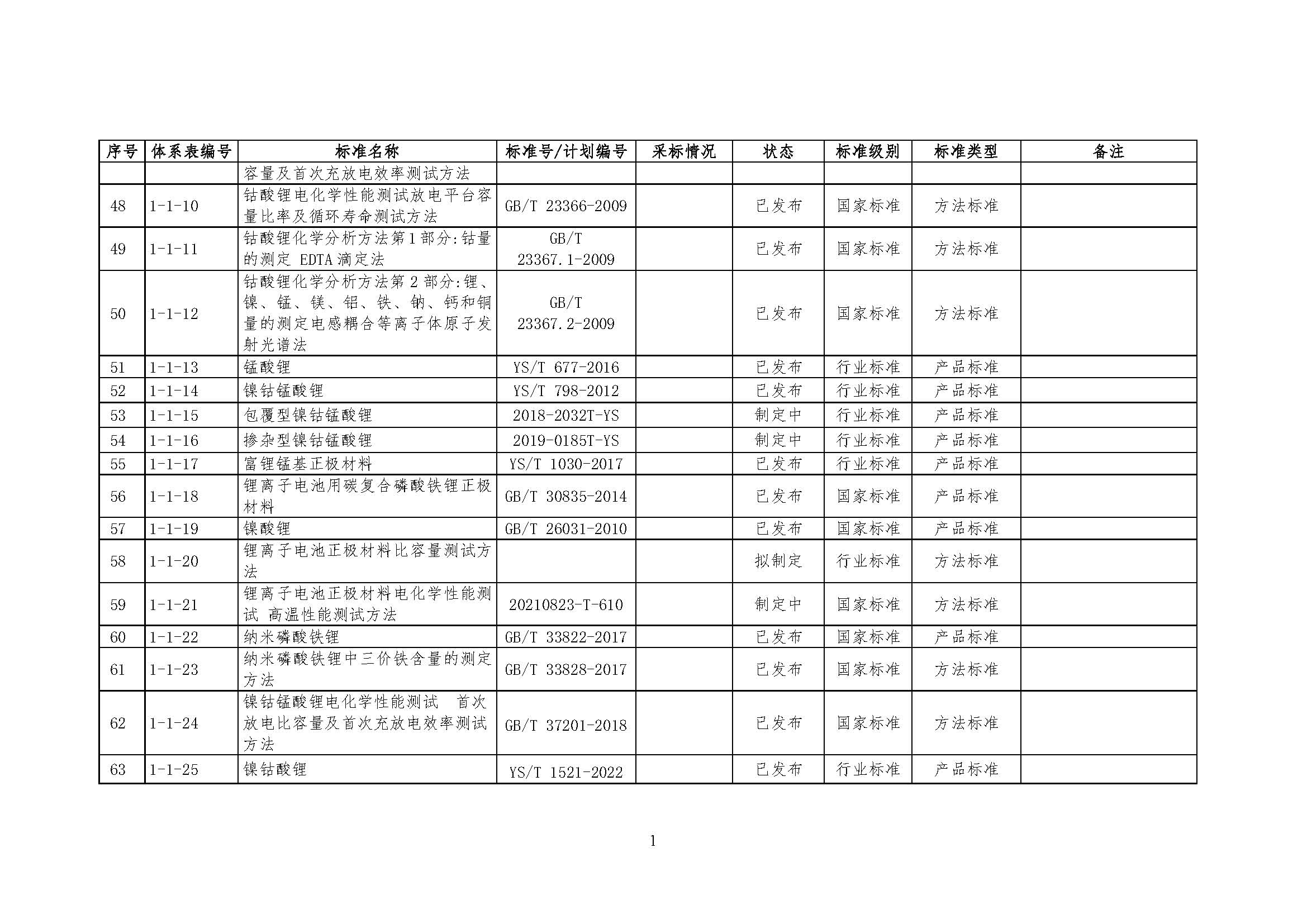 | 序号 | 体系表编号 | 标准名称 | 标准号/计划编号 | 采标情况 | 状态 | 标准级别 | 标准类型 | 备注 |
|---|---|---|---|---|---|---|---|---|
| | | 容量及首次充放电效率测试方法 | | | | | | |
| 48 | 1-1-10 | 钴酸锂电化学性能测试放电平台容量比率及循环寿命测试方法 | GB/T 23366-2009 | | 已发布 | 国家标准 | 方法标准 | |
| 49 | 1-1-11 | 钴酸锂化学分析方法第1部分:钴量的测定 EDTA滴定法 | GB/T 23367.1-2009 | | 已发布 | 国家标准 | 方法标准 | |
| 50 | 1-1-12 | 钴酸锂化学分析方法第2部分:锂、镍、锰、镁、铝、铁、钠、钙和铜量的测定电感耦合等离子体原子发射光谱法 | GB/T 23367.2-2009 | | 已发布 | 国家标准 | 方法标准 | |
| 51 | 1-1-13 | 锰酸锂 | YS/T 677-2016 | | 已发布 | 行业标准 | 产品标准 | |
| 52 | 1-1-14 | 镍钴锰酸锂 | YS/T 798-2012 | | 已发布 | 行业标准 | 产品标准 | |
| 53 | 1-1-15 | 包覆型镍钴锰酸锂 | 2018-2032T-YS | | 制定中 | 行业标准 | 产品标准 | |
| 54 | 1-1-16 | 掺杂型镍钴锰酸锂 | 2019-0185T-YS | | 制定中 | 行业标准 | 产品标准 | |
| 55 | 1-1-17 | 富锂锰基正极材料 | YS/T 1030-2017 | | 已发布 | 行业标准 | 产品标准 | |
| 56 | 1-1-18 | 锂离子电池用碳复合磷酸铁锂正极材料 | GB/T 30835-2014 | | 已发布 | 国家标准 | 产品标准 | |
| 57 | 1-1-19 | 镍酸锂 | GB/T 26031-2010 | | 已发布 | 国家标准 | 产品标准 | |
| 58 | 1-1-20 | 锂离子电池正极材料比容量测试方法 | | | 拟制定 | 行业标准 | 方法标准 | |
| 59 | 1-1-21 | 锂离子电池正极材料电化学性能测试 高温性能测试方法 | 20210823-T-610 | | 制定中 | 国家标准 | 方法标准 | |
| 60 | 1-1-22 | 纳米磷酸铁锂 | GB/T 33822-2017 | | 已发布 | 国家标准 | 产品标准 | |
| 61 | 1-1-23 | 纳米磷酸铁锂中三价铁含量的测定方法 | GB/T 33828-2017 | | 已发布 | 国家标准 | 方法标准 | |
| 62 | 1-1-24 | 镍钴锰酸锂电化学性能测试 首次放电比容量及首次充放电效率测试方法 | GB/T 37201-2018 | | 已发布 | 国家标准 | 方法标准 | |
| 63 | 1-1-25 | 镍钴酸锂 | YS/T 1521-2022 | | 已发布 | 行业标准 | 产品标准 | |

1